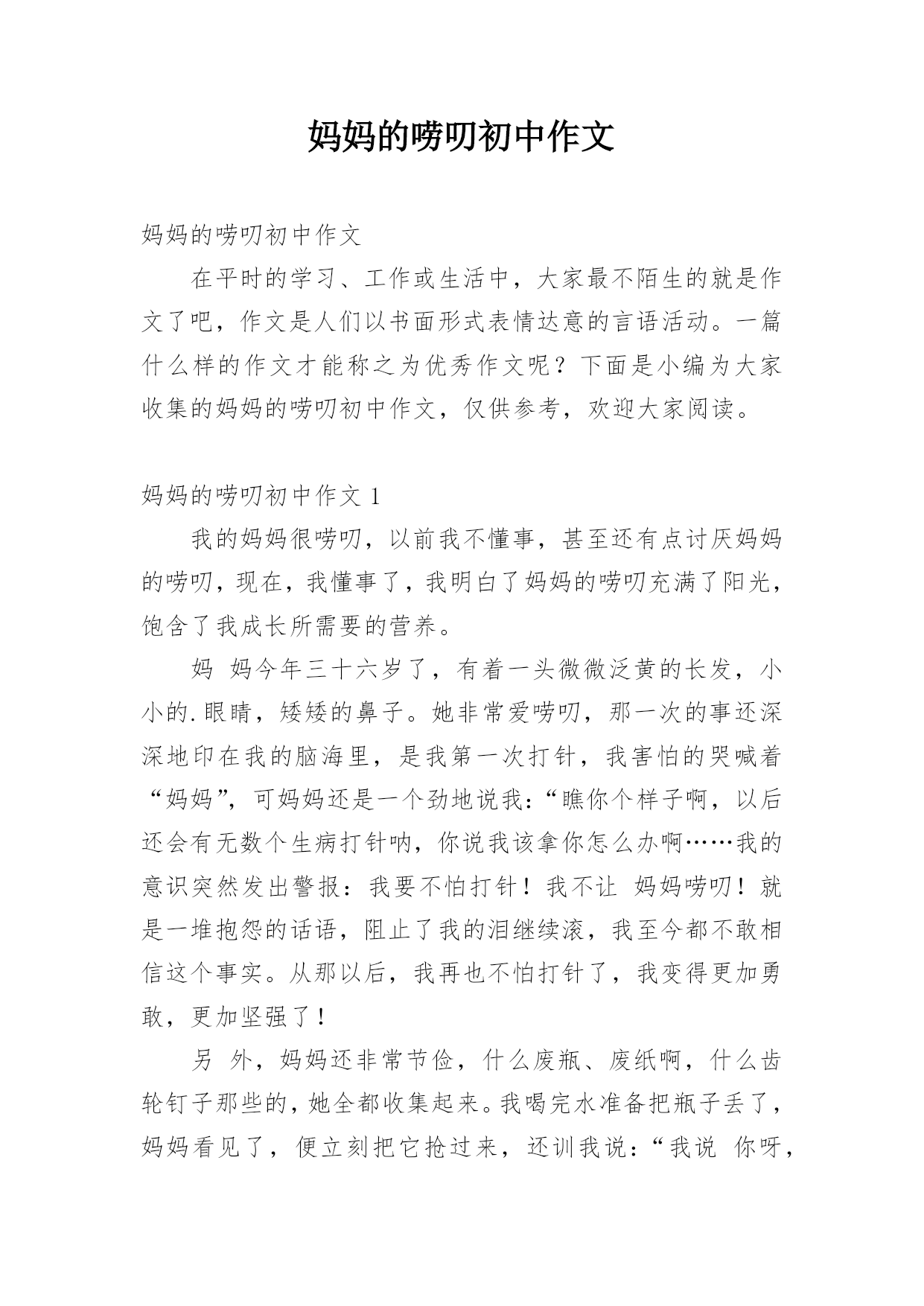 妈妈的唠叨初中作文

妈妈的唠叨初中作文

在平时的学习、工作或生活中，大家最不陌生的就是作文了吧，作文是人们以书面形式表情达意的言语活动。一篇什么样的作文才能称之为优秀作文呢？下面是小编为大家收集的妈妈的唠叨初中作文，仅供参考，欢迎大家阅读。

妈妈的唠叨初中作文 1

我的妈妈很唠叨，以前我不懂事，甚至还有点讨厌妈妈的唠叨，现在，我懂事了，我明白了妈妈的唠叨充满了阳光，饱含了我成长所需要的营养。

妈 妈今年三十六岁了，有着一头微微泛黄的长发，小小的.眼睛，矮矮的鼻子。她非常爱唠叨，那一次的事还深深地印在我的脑海里，是我第一次打针，我害怕的哭喊着“妈妈”，可妈妈还是一个劲地说我：“瞧你个样子啊，以后还会有无数个生病打针呐，你说我该拿你怎么办啊……我的意识突然发出警报：我要不怕打针！我不让 妈妈唠叨！就是一堆抱怨的话语，阻止了我的泪继续滚，我至今都不敢相信这个事实。从那以后，我再也不怕打针了，我变得更加勇敢，更加坚强了！

另 外，妈妈还非常节俭，什么废瓶、废纸啊，什么齿轮钉子那些的，她全都收集起来。我喝完水准备把瓶子丢了，妈妈看见了，便立刻把它抢过来，还训我说：“我说 你呀，